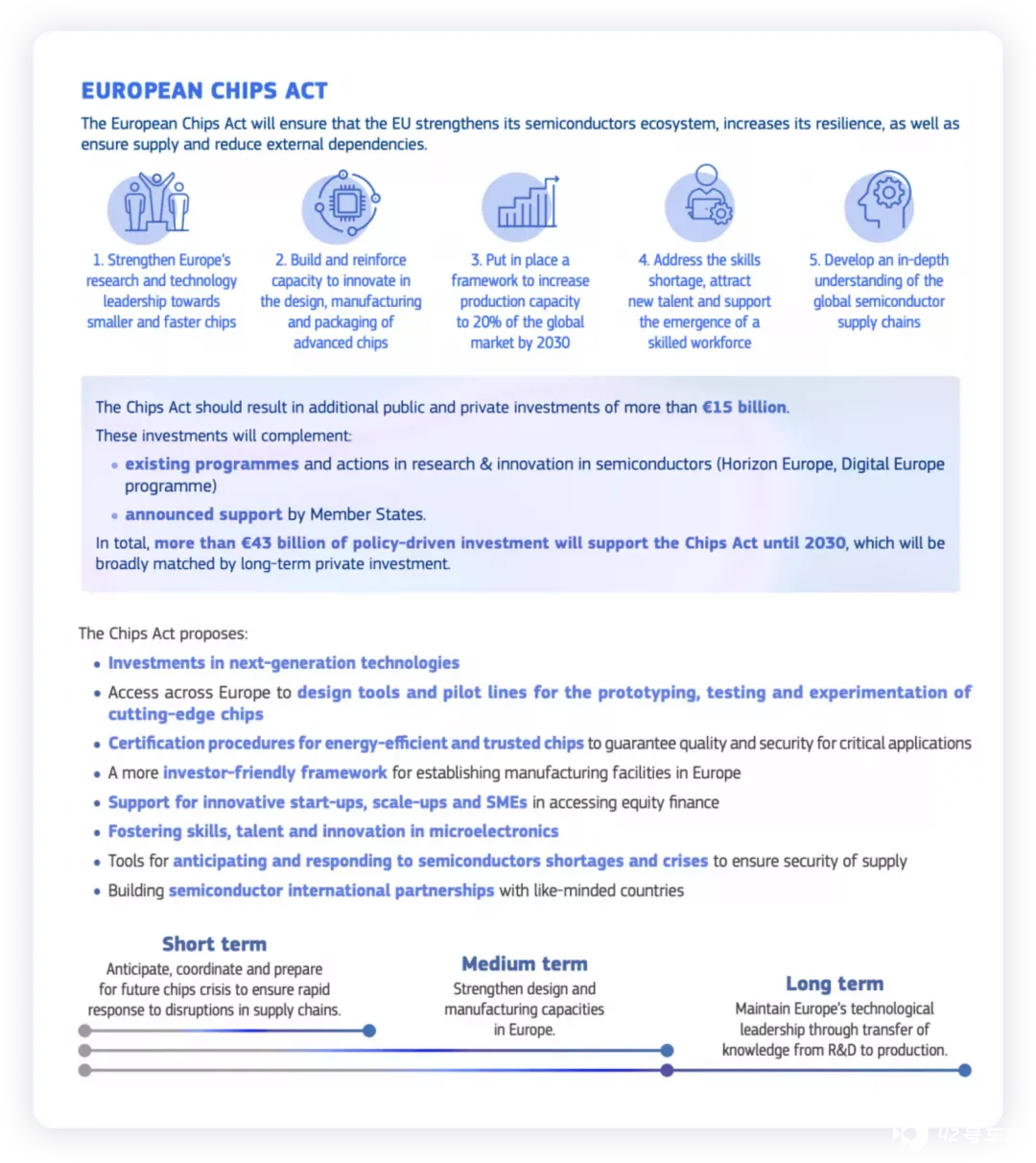 EUROPEAN CHIPS ACT

The European Chips Act will ensure that the EU strengthens its semiconductors ecosystem, increases its resilience, as well as ensure supply and reduce external dependencies.

1. Strengthen Europe's research and technology leadership towards smaller and faster chips

2. Build and reinforce capacity to innovate in the design, manufacturing and packaging of advanced chips

3. Put in place a framework to increase production capacity to 20% of the global market by 2030

4. Address the skills shortage, attract new talent and support the emergence of a skilled workforce

5. Develop an in-depth understanding of the global semiconductor supply chains

The Chips Act should result in additional public and private investments of more than €15 billion.

These investments will complement:

• existing programmes and actions in research & innovation in semiconductors (Horizon Europe, Digital Europe programme)

• announced support by Member States.

In total, more than €43 billion of policy-driven investment will support the Chips Act until 2030, which will be broadly matched by long-term private investment.

The Chips Act proposes:

• Investments in next-generation technologies
• Access across Europe to design tools and pilot lines for the prototyping, testing and experimentation of cutting-edge chips
• Certification procedures for energy-efficient and trusted chips to guarantee quality and security for critical applications
• A more investor-friendly framework for establishing manufacturing facilities in Europe
• Support for innovative start-ups, scale-ups and SMEs in accessing equity finance
• Fostering skills, talent and innovation in microelectronics
• Tools for anticipating and responding to semiconductors shortages and crises to ensure security of supply
• Building semiconductor international partnerships with like-minded countries

Short term
Anticipate, coordinate and prepare for future chips crisis to ensure rapid response to disruptions in supply chains.

Medium term
Strengthen design and manufacturing capacities in Europe.

Long term
Maintain Europe's technological leadership through transfer of knowledge from R&D to production.